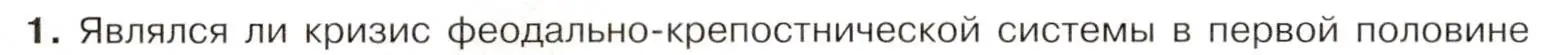 1. Являлся ли кризис феодально-крепостнической системы в первой половине